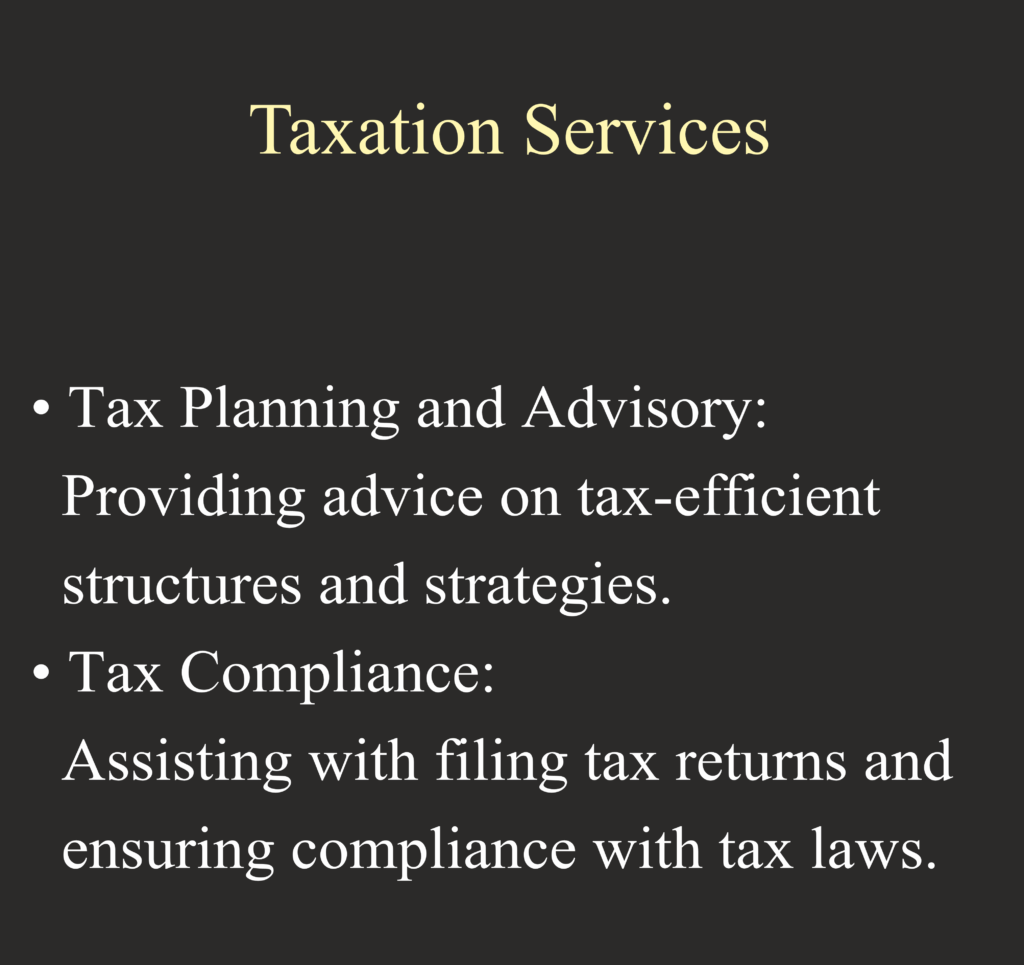 Taxation Services

• Tax Planning and Advisory: Providing advice on tax-efficient structures and strategies.
• Tax Compliance: Assisting with filing tax returns and ensuring compliance with tax laws.